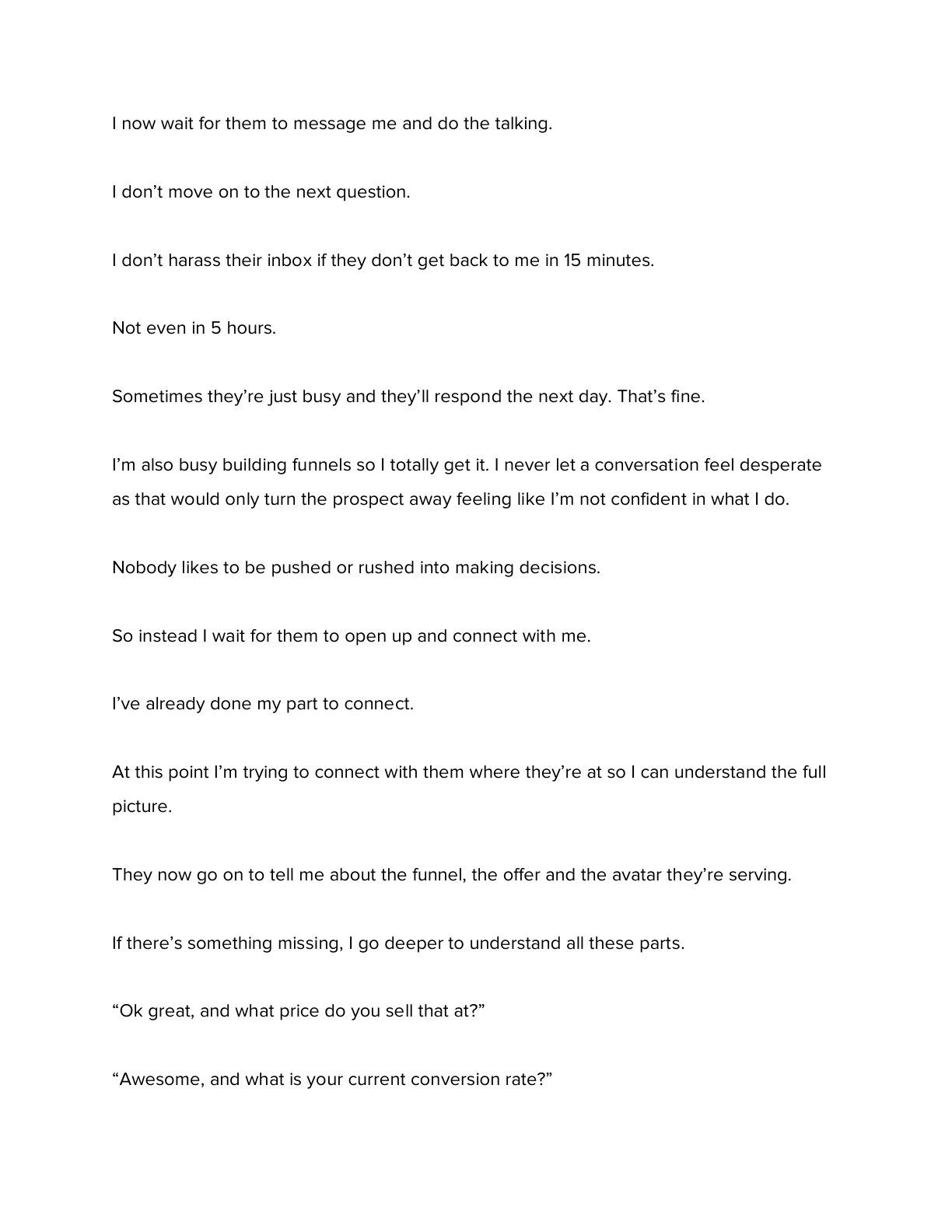 I now wait for them to message me and do the talking.

I don't move on to the next question.

I don't harass their inbox if they don't get back to me in 15 minutes.

Not even in 5 hours.

Sometimes they're just busy and they'll respond the next day. That's fine.

I'm also busy building funnels so I totally get it. I never let a conversation feel desperate as that would only turn the prospect away feeling like I'm not confident in what I do.

Nobody likes to be pushed or rushed into making decisions.

So instead I wait for them to open up and connect with me.

I've already done my part to connect.

At this point I'm trying to connect with them where they're at so I can understand the full picture.

They now go on to tell me about the funnel, the offer and the avatar they're serving.

If there's something missing, I go deeper to understand all these parts.

"Ok great, and what price do you sell that at?"

"Awesome, and what is your current conversion rate?"